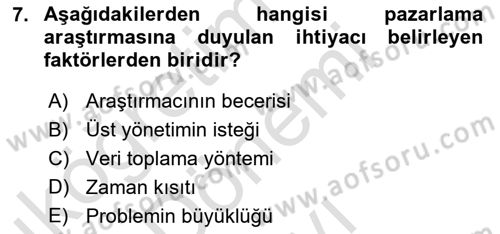 7. Aşağıdakilerden hangisi pazarlama araştırmasına duyulan ihtiyacı belirleyen faktörlerden biridir?

A) Araştırmacının becerisi
B) Üst yönetimin isteği
C) Veri toplama yöntemi
D) Zaman kısıtı
E) Problemin büyüklüğü

www.aofsoru.com
www.aofsoru.com
www.aofsoru.com